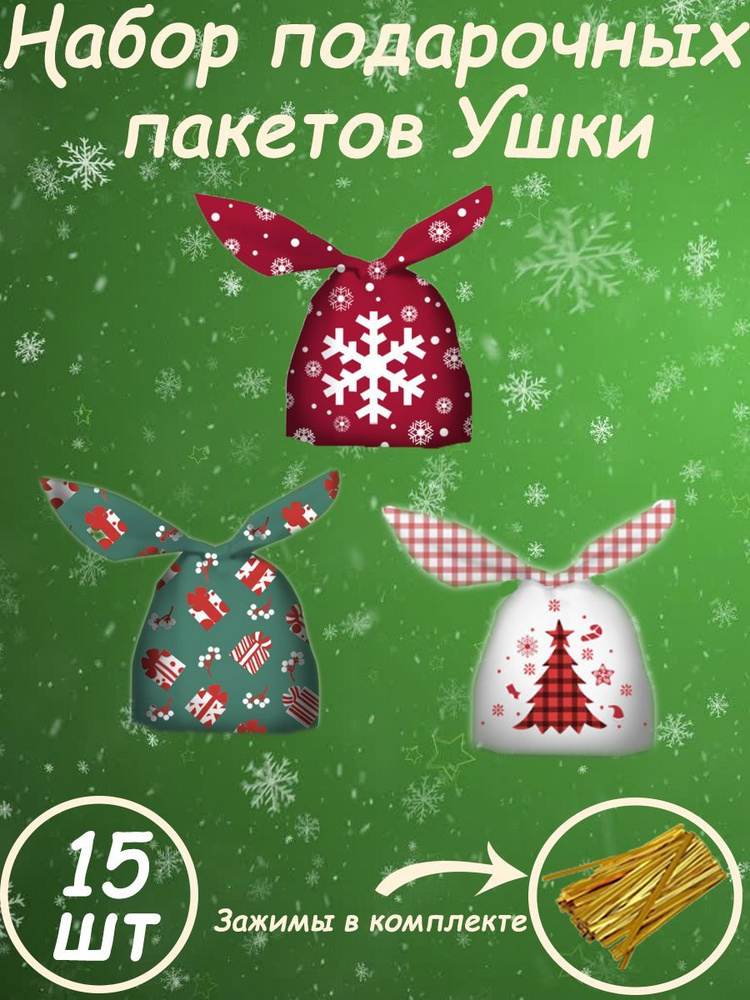 Набор подарочных пакетов Ушки

15 шт

Зажимы в комплекте